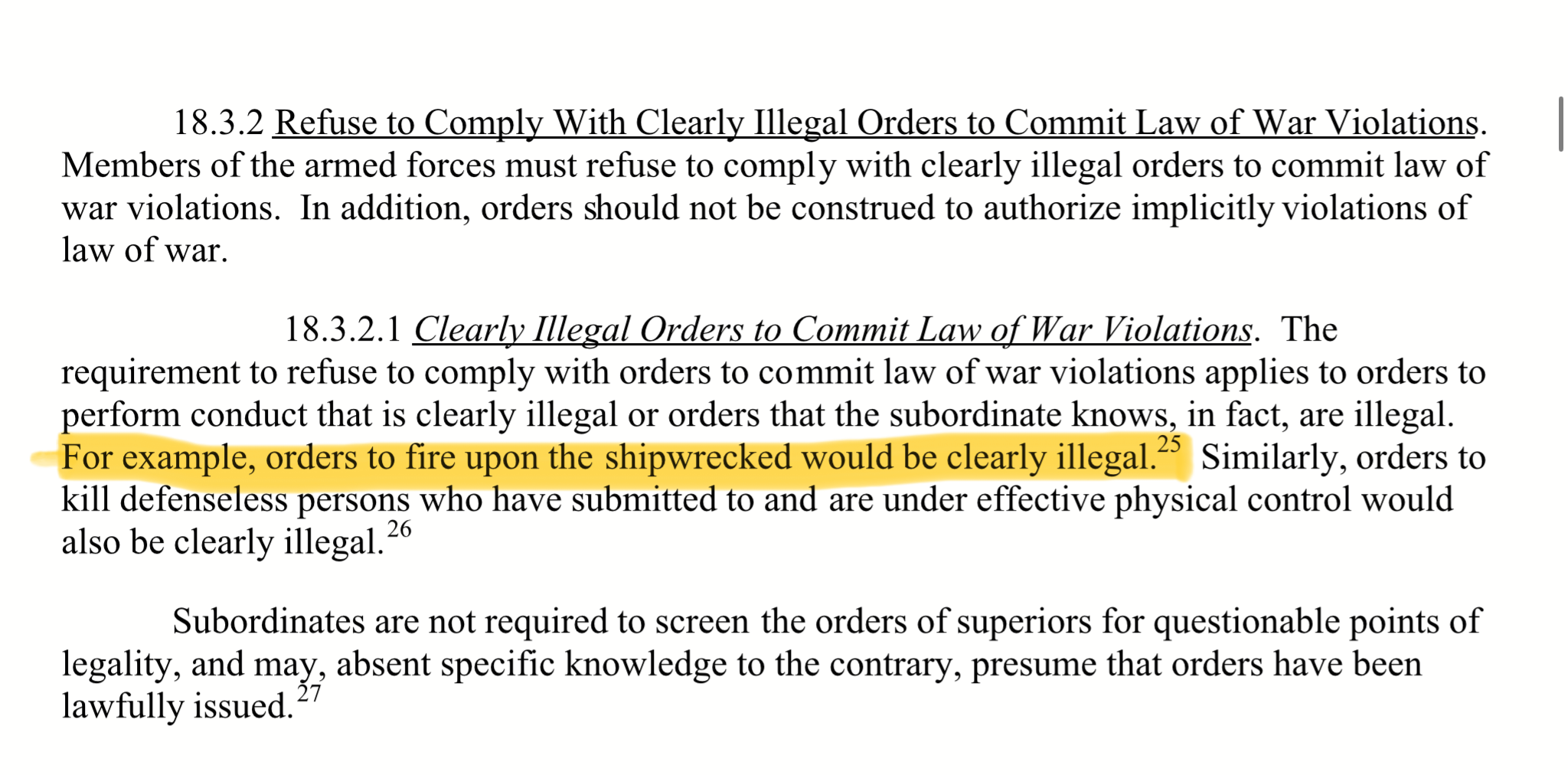 18.3.2 Refuse to Comply With Clearly Illegal Orders to Commit Law of War Violations. Members of the armed forces must refuse to comply with clearly illegal orders to commit law of war violations. In addition, orders should not be construed to authorize implicitly violations of law of war.

18.3.2.1 Clearly Illegal Orders to Commit Law of War Violations. The requirement to refuse to comply with orders to commit law of war violations applies to orders to perform conduct that is clearly illegal or orders that the subordinate knows, in fact, are illegal. For example, orders to fire upon the shipwrecked would be clearly illegal.$^{25}$ Similarly, orders to kill defenseless persons who have submitted to and are under effective physical control would also be clearly illegal.$^{26}$

Subordinates are not required to screen the orders of superiors for questionable points of legality, and may, absent specific knowledge to the contrary, presume that orders have been lawfully issued.$^{27}$